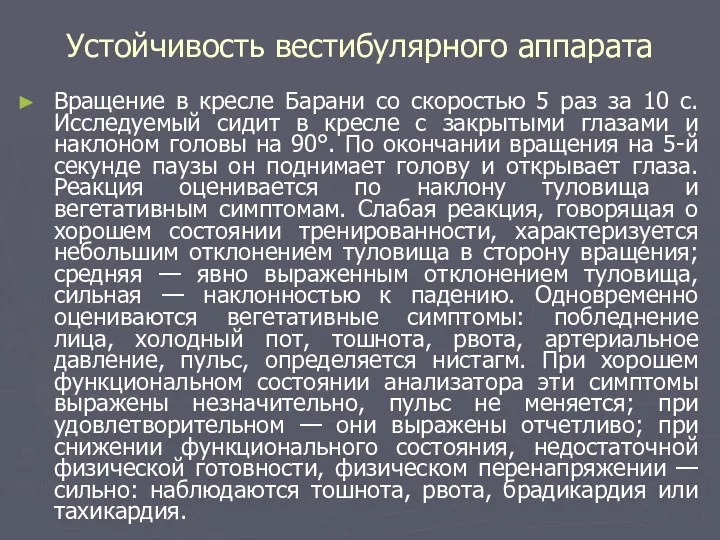 Устойчивость вестибулярного аппарата

► Вращение в кресле Барани со скоростью 5 раз за 10 с. Исследуемый сидит в кресле с закрытыми глазами и наклоном головы на 90°. По окончании вращения на 5-й секунде паузы он поднимает голову и открывает глаза. Реакция оценивается по наклону туловища и вегетативным симптомам. Слабая реакция, говорящая о хорошем состоянии тренированности, характеризуется небольшим отклонением туловища в сторону вращения; средняя — явно выраженным отклонением туловища, сильная — наклонностью к падению. Одновременно оцениваются вегетативные симптомы: побледнение лица, холодный пот, тошнота, рвота, артериальное давление, пульс, определяется нистагм. При хорошем функциональном состоянии анализатора эти симптомы выражены незначительно, пульс не меняется; при удовлетворительном — они выражены отчетливо; при снижении функционального состояния, недостаточной физической готовности, физическом перенапряжении — сильно: наблюдаются тошнота, рвота, брадикардия или тахикардия.